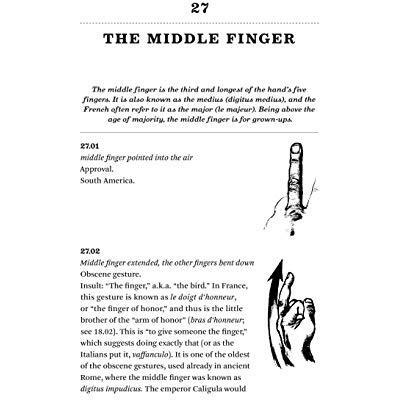 27

THE MIDDLE FINGER

The middle finger is the third and longest of the hand's five fingers. It is also known as the medius (digitus medius), and the French often refer to it as the major (le majeur). Being above the age of majority, the middle finger is for grown-ups.

27.01
middle finger pointed into the air
Approval.
South America.

27.02
Middle finger extended, the other fingers bent down
Obscene gesture.
Insult: "The finger," a.k.a. "the bird." In France, this gesture is known as le doigt d'honneur, or "the finger of honor," and thus is the little brother of the "arm of honor" (bras d'honneur; see 18.02). This is "to give someone the finger," which suggests doing exactly that (or as the Italians put it, vaffanculo). It is one of the oldest of the obscene gestures, used already in ancient Rome, where the middle finger was known as digitus impudicus. The emperor Caligula would